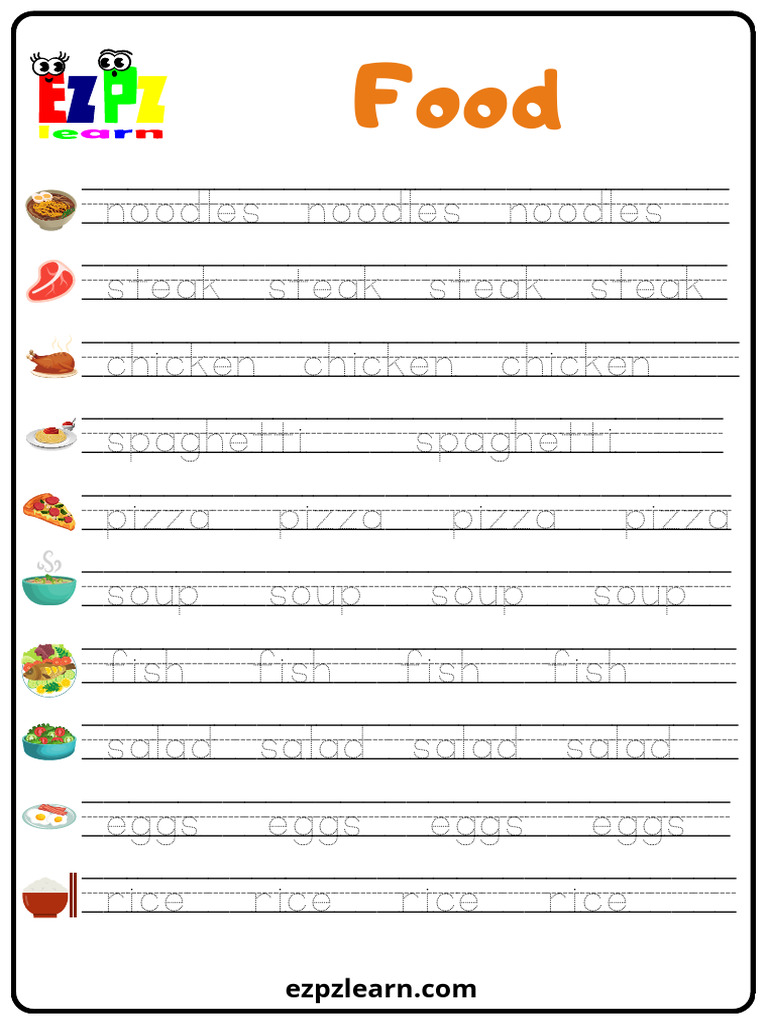 EZPZ learn

Food

noodles noodles noodles

steak steak steak steak

chicken chicken chicken

spaghetti spaghetti

pizza pizza pizza pizza

soup soup soup soup

fish fish fish fish

salad salad salad salad

eggs eggs eggs eggs

rice rice rice rice

ezpzlearn.com